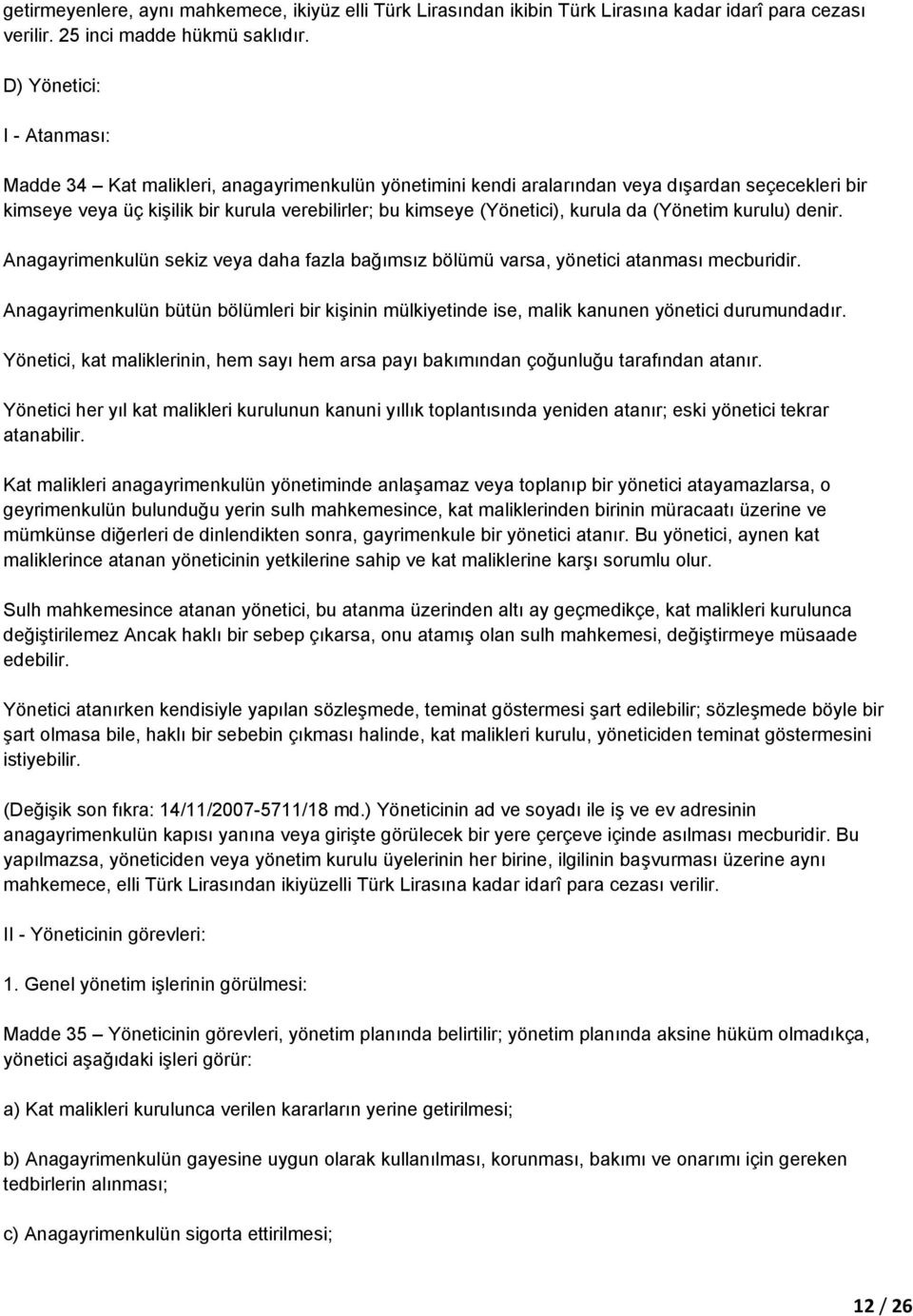 getirmeyenlere, aynı mahkemece, ikiyüz elli Türk Lirasından ikibin Türk Lirasına kadar idarî para cezası verilir. 25 inci madde hükmü saklıdır.

D) Yönetici:

I - Atanması:

Madde 34 – Kat malikleri, anagayrimenkulün yönetimini kendi aralarından veya dışardan seçecekleri bir kimseye veya üç kişilik bir kurula verebilirler; bu kimseye (Yönetici), kurula da (Yönetim kurulu) denir.

Anagayrimenkulün sekiz veya daha fazla bağımsız bölümü varsa, yönetici atanması mecburidir.

Anagayrimenkulün bütün bölümleri bir kişinin mülkiyetinde ise, malik kanunen yönetici durumundadır.

Yönetici, kat maliklerinin, hem sayı hem arsa payı bakımından çoğunluğu tarafından atanır.

Yönetici her yıl kat malikleri kurulunun kanuni yıllık toplantısında yeniden atanır; eski yönetici tekrar atanabilir.

Kat malikleri anagayrimenkulün yönetiminde anlaşamaz veya toplanıp bir yönetici atayamazlarsa, o geyrimenkulün bulunduğu yerin sulh mahkemesince, kat maliklerinden birinin müracaatı üzerine ve mümkünse diğerleri de dinlendikten sonra, gayrimenkule bir yönetici atanır. Bu yönetici, aynen kat maliklerince atanan yöneticinin yetkilerine sahip ve kat maliklerine karşı sorumlu olur.

Sulh mahkemesince atanan yönetici, bu atanma üzerinden altı ay geçmedikçe, kat malikleri kurulunca değiştirilemez Ancak haklı bir sebep çıkarsa, onu atamış olan sulh mahkemesi, değiştirmeye müsaade edebilir.

Yönetici atanırken kendisiyle yapılan sözleşmede, teminat göstermesi şart edilebilir; sözleşmede böyle bir şart olmasa bile, haklı bir sebebin çıkması halinde, kat malikleri kurulu, yöneticiden teminat göstermesini istiyebilir.

(Değişik son fıkra: 14/11/2007-5711/18 md.) Yöneticinin ad ve soyadı ile iş ve ev adresinin anagayrimenkulün kapısı yanına veya girişte görülecek bir yere çerçeve içinde asılması mecburidir. Bu yapılmazsa, yöneticiden veya yönetim kurulu üyelerinin her birine, ilgilinin başvurması üzerine aynı mahkemece, elli Türk Lirasından ikiyüzelli Türk Lirasına kadar idarî para cezası verilir.

II - Yöneticinin görevleri:

1. Genel yönetim işlerinin görülmesi:

Madde 35 – Yöneticinin görevleri, yönetim planında belirtilir; yönetim planında aksine hüküm olmadıkça, yönetici aşağıdaki işleri görür:

a) Kat malikleri kurulunca verilen kararların yerine getirilmesi;

b) Anagayrimenkulün gayesine uygun olarak kullanılması, korunması, bakımı ve onarımı için gereken tedbirlerin alınması;

c) Anagayrimenkulün sigorta ettirilmesi;

12 / 26